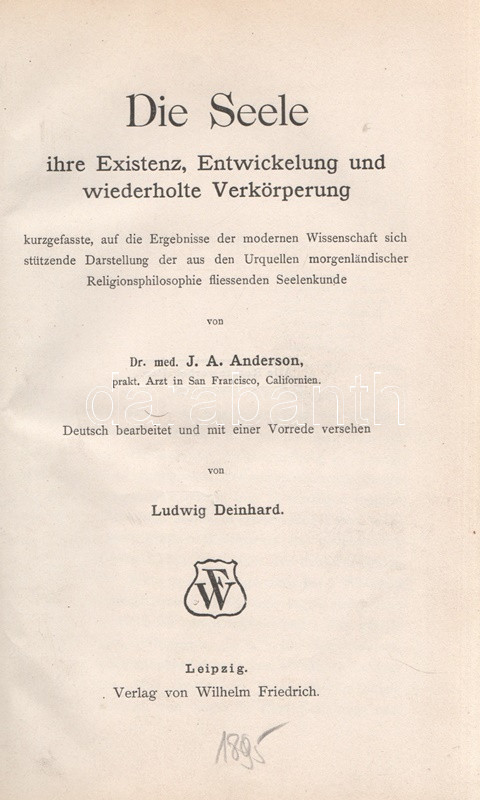 Die Seele

ihre Existenz, Entwickelung und wiederholte Verkörperung

kurzgefasste, auf die Ergebnisse der modernen Wissenschaft sich stützende Darstellung der aus den Urquellen morgenländischer Religionsphilosophie fliessenden Seelenkunde

von

Dr. med. J. A. Anderson,
prakt. Arzt in San Francisco, Californien.

darabanth

Deutsch bearbeitet und mit einer Vorrede versehen

von

Ludwig Deinhard.

WF

Leipzig.
Verlag von Wilhelm Friedrich.

1895